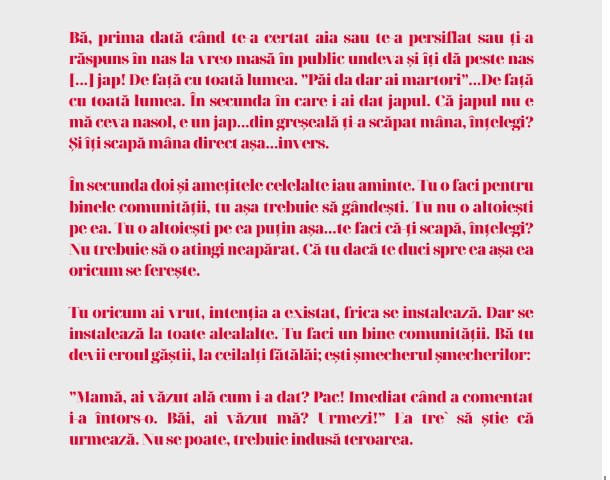 Bă, prima dată când te-a certat aia sau te-a persiflat sau ți-a răspuns în nas la vreo masă în public undeva și îți dă peste nas [...] jap! De față cu toată lumea. "Păi da dar ai martori"...De față cu toată lumea. În secunda în care i-ai dat japul. Că japul nu e mă ceva nasol, e un jap...din greșeală ți-a scăpat mâna, înțelegi? Și îți scapă mâna direct așa...invers.

În secunda doi și amețitele celelalte iau aminte. Tu o faci pentru binele comunității, tu așa trebuie să gândești. Tu nu o altoiești pe ea. Tu o altoiești pe ea puțin așa...te faci că-ți scapă, înțelegi? Nu trebuie să o atingi neapărat. Că tu dacă te duci spre ea așa ea oricum se ferește.

Tu oricum ai vrut, intenția a existat, frica se instalează. Dar se instalează la toate alealalte. Tu faci un bine comunității. Bă tu devii eroul găștii, la ceilalți fătălăi; ești șmecherul șmecherilor:

"Mamă, ai văzut ală cum i-a dat? Pac! Imediat când a comentat i-a întors-o. Băi, ai văzut mă? Urmezi!" Ea tre` să știe că urmează. Nu se poate, trebuie indusă teroarea.